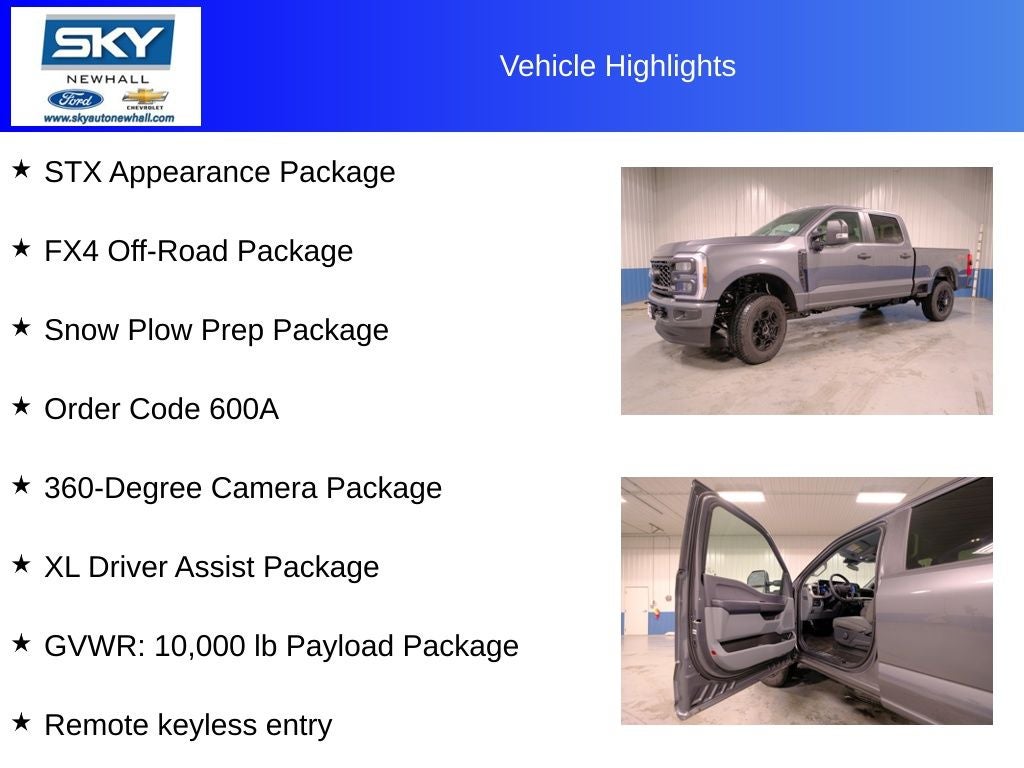 SKY
NEWHALL
Ford
CHEVROLET
www.skyautonewhall.com

Vehicle Highlights

★ STX Appearance Package

★ FX4 Off-Road Package

★ Snow Plow Prep Package

★ Order Code 600A

★ 360-Degree Camera Package

★ XL Driver Assist Package

★ GVWR: 10,000 lb Payload Package

★ Remote keyless entry